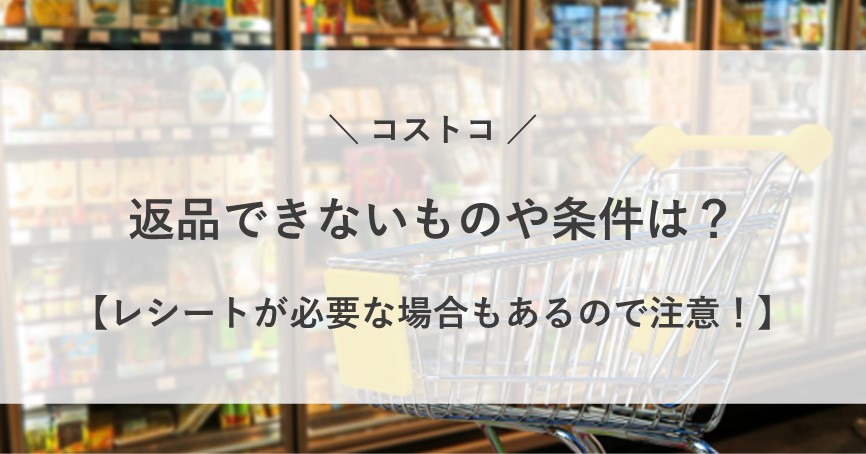 ＼ コストコ ／

返品できないものや条件は？

【レシートが必要な場合もあるので注意！】